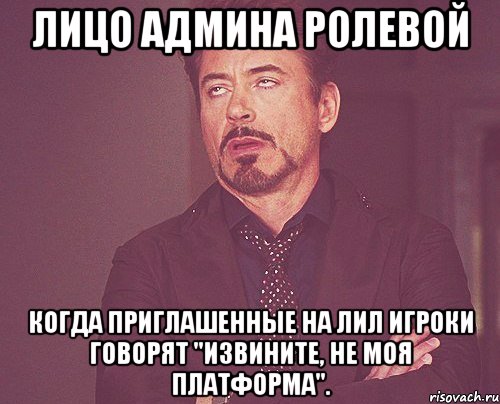 ЛИЦО АДМИНА РОЛЕВОЙ

КОГДА ПРИГЛАШЕННЫЕ НА ЛИЛ ИГРОКИ ГОВОРЯТ "ИЗВИНИТЕ, НЕ МОЯ ПЛАТФОРМА".

risovach.ru